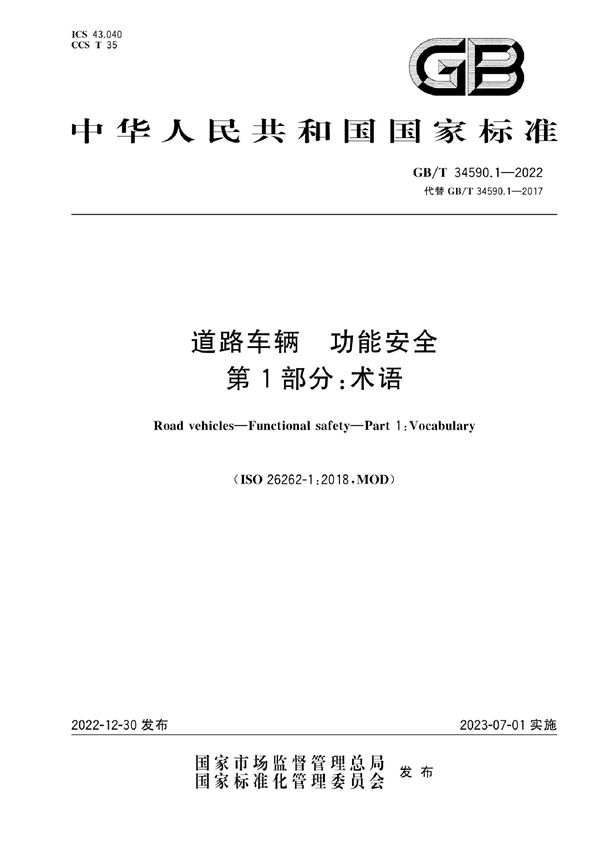 ICS 43.040
CCS T 35

GB

中华人民共和国国家标准

GB/T 34590.1—2022
代替 GB/T 34590.1—2017

道路车辆　功能安全
第1部分：术语

Road vehicles—Functional safety—Part 1：Vocabulary

（ISO 26262-1：2018，MOD）

2022-12-30 发布

2023-07-01 实施

国家市场监督管理总局
国家标准化管理委员会　发布